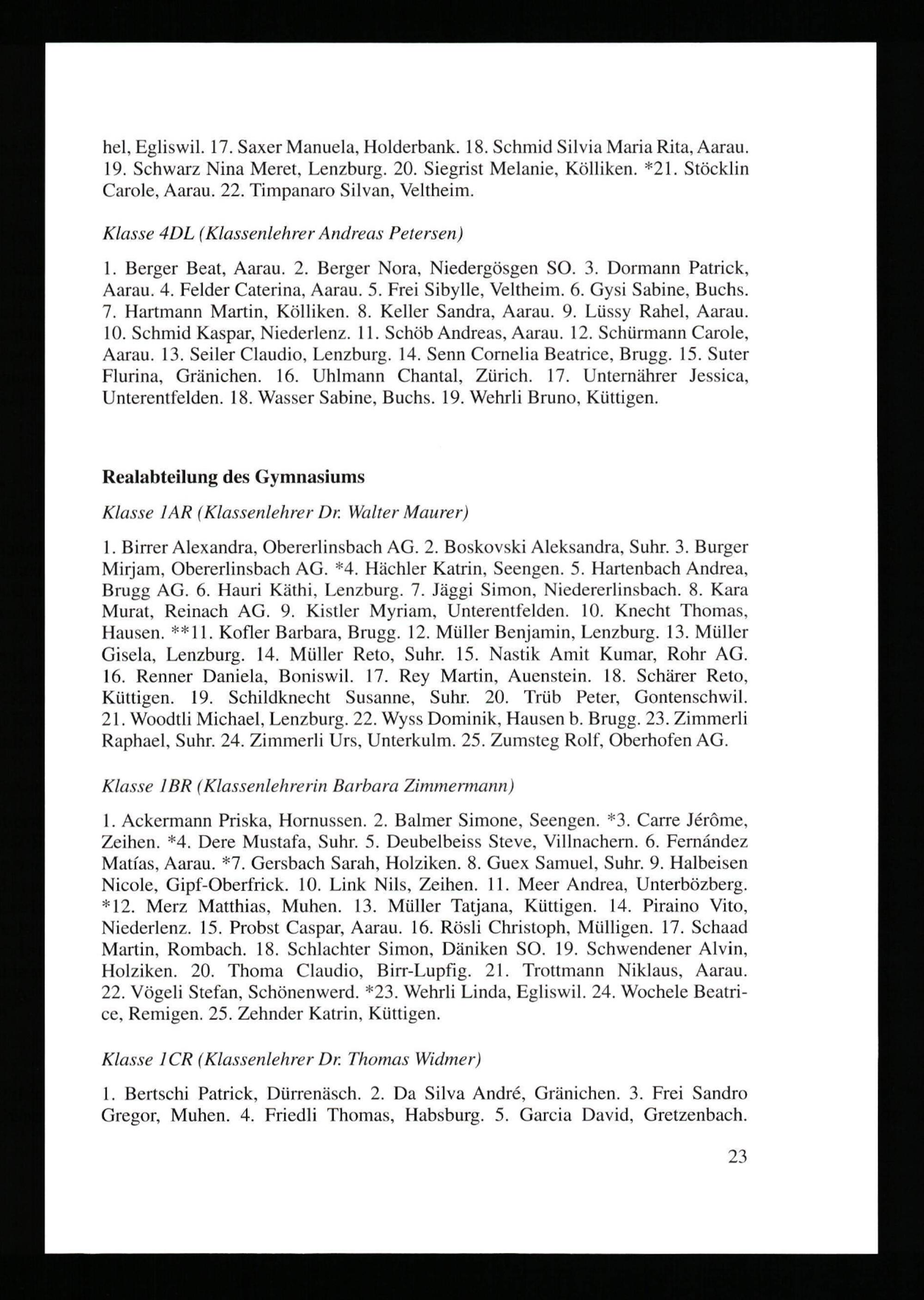 hel, Egliswil. 17. Saxer Manuela, Holderbank. 18. Schmid Silvia Maria Rita, Aarau. 19. Schwarz Nina Meret, Lenzburg. 20. Siegrist Melanie, Kölliken. *21. Stöcklin Carole, Aarau. 22. Timpanaro Silvan, Veltheim.

Klasse 4DL (Klassenlehrer Andreas Petersen)

1. Berger Beat, Aarau. 2. Berger Nora, Niedergösgen SO. 3. Dormann Patrick, Aarau. 4. Felder Caterina, Aarau. 5. Frei Sibylle, Veltheim. 6. Gysi Sabine, Buchs. 7. Hartmann Martin, Kölliken. 8. Keller Sandra, Aarau. 9. Lüssy Rahel, Aarau. 10. Schmid Kaspar, Niederlenz. 11. Schöb Andreas, Aarau. 12. Schürmann Carole, Aarau. 13. Seiler Claudio, Lenzburg. 14. Senn Cornelia Beatrice, Brugg. 15. Suter Flurina, Gränichen. 16. Uhlmann Chantal, Zürich. 17. Unternährer Jessica, Unterentfelden. 18. Wasser Sabine, Buchs. 19. Wehrli Bruno, Küttigen.

Realabteilung des Gymnasiums

Klasse 1AR (Klassenlehrer Dr. Walter Maurer)

1. Birrer Alexandra, Obererlinsbach AG. 2. Boskovski Aleksandra, Suhr. 3. Burger Mirjam, Obererlinsbach AG. *4. Hächler Katrin, Seengen. 5. Hartenbach Andrea, Brugg AG. 6. Hauri Käthi, Lenzburg. 7. Jäggi Simon, Niedererlinsbach. 8. Kara Murat, Reinach AG. 9. Kistler Myriam, Unterentfelden. 10. Knecht Thomas, Hausen. **11. Kofler Barbara, Brugg. 12. Müller Benjamin, Lenzburg. 13. Müller Gisela, Lenzburg. 14. Müller Reto, Suhr. 15. Nastik Amit Kumar, Rohr AG. 16. Renner Daniela, Boniswil. 17. Rey Martin, Auenstein. 18. Schärer Reto, Küttigen. 19. Schildknecht Susanne, Suhr. 20. Trüb Peter, Gontenschwil. 21. Woodtli Michael, Lenzburg. 22. Wyss Dominik, Hausen b. Brugg. 23. Zimmerli Raphael, Suhr. 24. Zimmerli Urs, Unterkulm. 25. Zumsteg Rolf, Oberhofen AG.

Klasse 1BR (Klassenlehrerin Barbara Zimmermann)

1. Ackermann Priska, Hornussen. 2. Balmer Simone, Seengen. *3. Carre Jérôme, Zeihen. *4. Dere Mustafa, Suhr. 5. Deubelbeiss Steve, Villnachern. 6. Fernández Matías, Aarau. *7. Gersbach Sarah, Holziken. 8. Guex Samuel, Suhr. 9. Halbeisen Nicole, Gipf-Oberfrick. 10. Link Nils, Zeihen. 11. Meer Andrea, Unterbözberg. *12. Merz Matthias, Muhen. 13. Müller Tatjana, Küttigen. 14. Piraino Vito, Niederlenz. 15. Probst Caspar, Aarau. 16. Rösli Christoph, Mülligen. 17. Schaad Martin, Rombach. 18. Schlachter Simon, Däniken SO. 19. Schwendener Alvin, Holziken. 20. Thoma Claudio, Birr-Lupfig. 21. Trottmann Niklaus, Aarau. 22. Vögeli Stefan, Schönenwerd. *23. Wehrli Linda, Egliswil. 24. Wochele Beatrice, Remigen. 25. Zehnder Katrin, Küttigen.

Klasse 1CR (Klassenlehrer Dr. Thomas Widmer)

1. Bertschi Patrick, Dürrenäsch. 2. Da Silva André, Gränichen. 3. Frei Sandro Gregor, Muhen. 4. Friedli Thomas, Habsburg. 5. Garcia David, Gretzenbach.

23